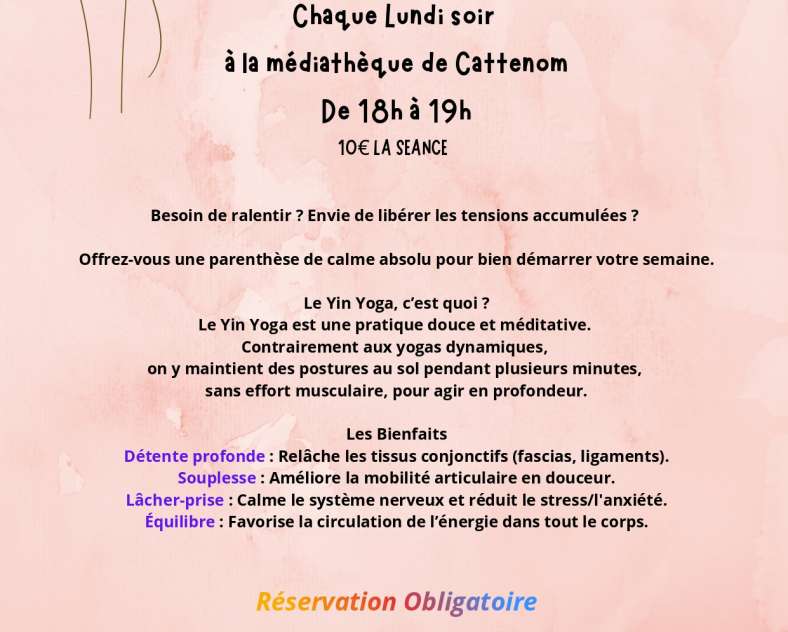 Chaque Lundi soir
à la médiathèque de Cattenom
De 18h à 19h
10€ LA SEANCE

Besoin de ralentir ? Envie de libérer les tensions accumulées ?

Offrez-vous une parenthèse de calme absolu pour bien démarrer votre semaine.

Le Yin Yoga, c'est quoi ?
Le Yin Yoga est une pratique douce et méditative.
Contrairement aux yogas dynamiques,
on y maintient des postures au sol pendant plusieurs minutes,
sans effort musculaire, pour agir en profondeur.

Les Bienfaits
Détente profonde : Relâche les tissus conjonctifs (fascias, ligaments).
Souplesse : Améliore la mobilité articulaire en douceur.
Lâcher-prise : Calme le système nerveux et réduit le stress/l'anxiété.
Équilibre : Favorise la circulation de l'énergie dans tout le corps.

Réservation Obligatoire